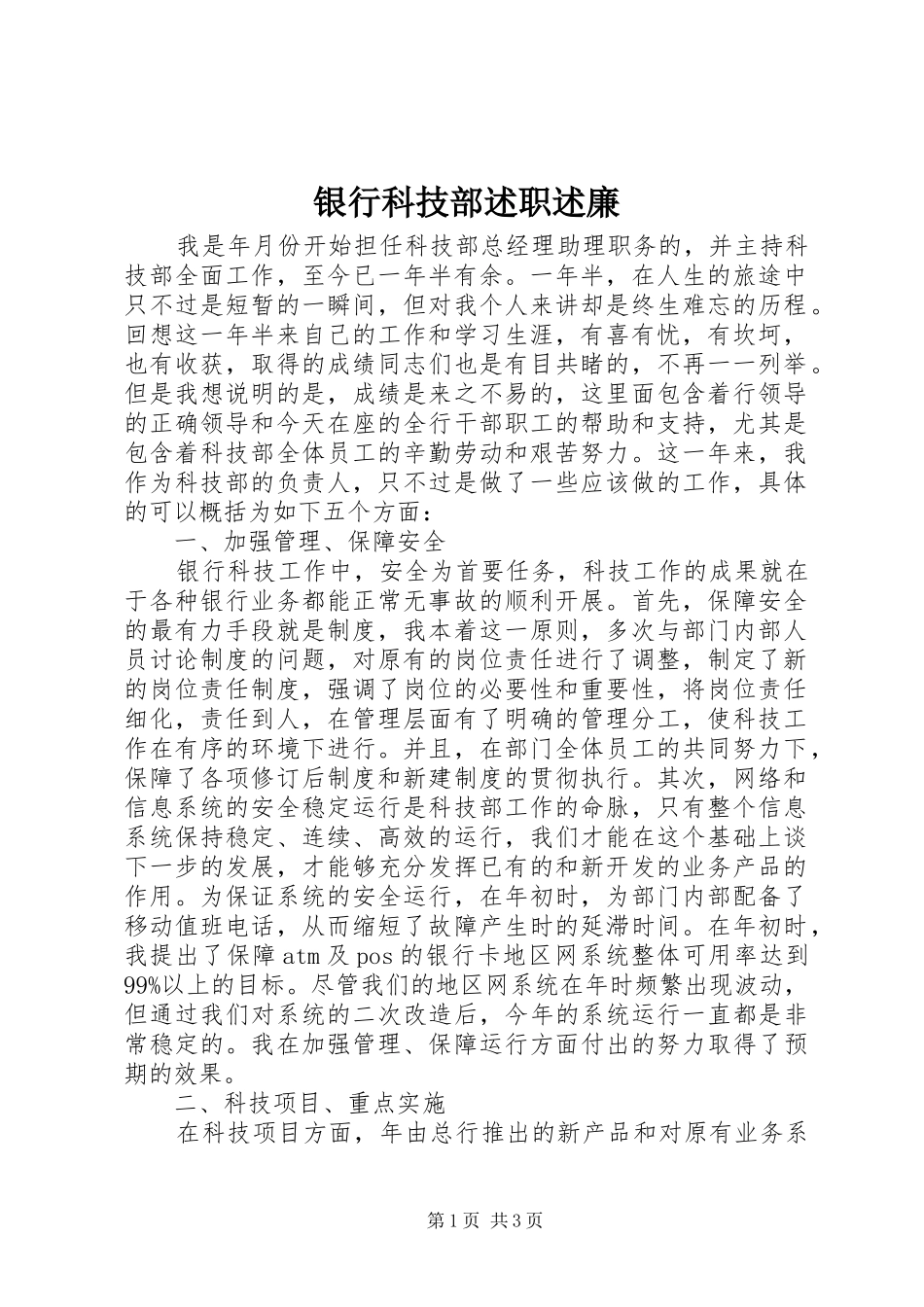 银行科技部述职述廉

我是年月份开始担任科技部总经理助理职务的，并主持科技部全面工作，至今已一年半有余。一年半，在人生的旅途中只不过是短暂的一瞬间，但对我个人来讲却是终生难忘的历程。回想这一年半来自己的工作和学习生涯，有喜有忧，有坎坷，也有收获，取得的成绩同志们也是有目共睹的，不再一一列举。但是我想说明的是，成绩是来之不易的，这里面包含着行领导的正确领导和今天在座的全行干部职工的帮助和支持，尤其是包含着科技部全体员工的辛勤劳动和艰苦努力。这一年来，我作为科技部的负责人，只不过是做了一些应该做的工作，具体的可以概括为如下五个方面：

一、加强管理、保障安全

银行科技工作中，安全为首要任务，科技工作的成果就在于各种银行业务都能正常无事故的顺利开展。首先，保障安全的最有力手段就是制度，我本着这一原则，多次与部门内部人员讨论制度的问题，对原有的岗位责任进行了调整，制定了新的岗位责任制度，强调了岗位的必要性和重要性，将岗位责任细化，责任到人，在管理层面有了明确的管理分工，使科技工作在有序的环境下进行。并且，在部门全体员工的共同努力下，保障了各项修订后制度和新建制度的贯彻执行。其次，网络和信息系统的安全稳定运行是科技部工作的命脉，只有整个信息系统保持稳定、连续、高效的运行，我们才能在这个基础上谈下一步的发展，才能够充分发挥已有的和新开发的业务产品的作用。为保证系统的安全运行，在年初时，为部门内部配备了移动值班电话，从而缩短了故障产生时的延滞时间。在年初时，我提出了保障atm及pos的银行卡地区网系统整体可用率达到99%以上的目标。尽管我们的地区网系统在年时频繁出现波动，但通过我们对系统的二次改造后，今年的系统运行一直都是非常稳定的。我在加强管理、保障运行方面付出的努力取得了预期的效果。

二、科技项目、重点实施

在科技项目方面，年由总行推出的新产品和对原有业务系

第1页 共3页